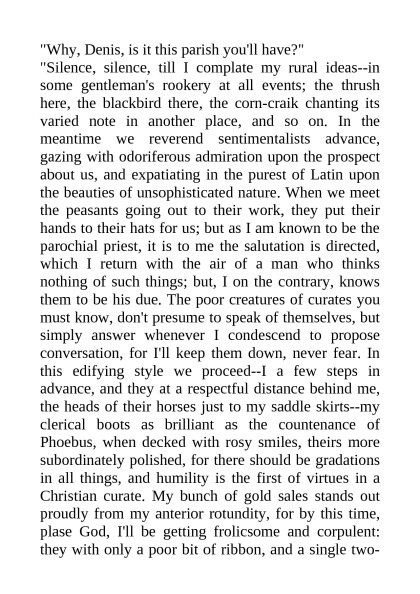 "Why, Denis, is it this parish you'll have?"
"Silence, silence, till I complate my rural ideas--in some gentleman's rookery at all events; the thrush here, the blackbird there, the corn-craik chanting its varied note in another place, and so on. In the meantime we reverend sentimentalists advance, gazing with odoriferous admiration upon the prospect about us, and expatiating in the purest of Latin upon the beauties of unsophisticated nature. When we meet the peasants going out to their work, they put their hands to their hats for us; but as I am known to be the parochial priest, it is to me the salutation is directed, which I return with the air of a man who thinks nothing of such things; but, I on the contrary, knows them to be his due. The poor creatures of curates you must know, don't presume to speak of themselves, but simply answer whenever I condescend to propose conversation, for I'll keep them down, never fear. In this edifying style we proceed--I a few steps in advance, and they at a respectful distance behind me, the heads of their horses just to my saddle skirts--my clerical boots as brilliant as the countenance of Phoebus, when decked with rosy smiles, theirs more subordinately polished, for there should be gradations in all things, and humility is the first of virtues in a Christian curate. My bunch of gold sales stands out proudly from my anterior rotundity, for by this time, plase God, I'll be getting frolicsome and corpulent: they with only a poor bit of ribbon, and a single two-